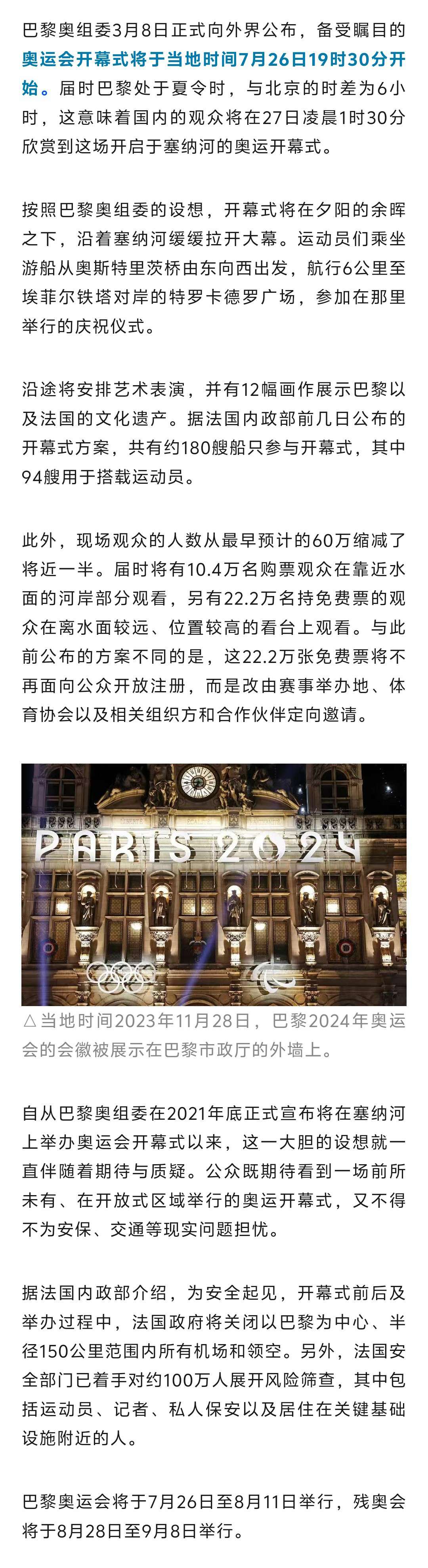 巴黎奥组委3月8日正式向外界公布，备受瞩目的奥运会开幕式将于当地时间7月26日19时30分开始。届时巴黎处于夏令时，与北京的时差为6小时，这意味着国内的观众将在27日凌晨1时30分欣赏到这场开启于塞纳河的奥运开幕式。

按照巴黎奥组委的设想，开幕式将在夕阳的余晖之下，沿着塞纳河缓缓拉开大幕。运动员们乘坐游船从奥斯特里茨桥由东向西出发，航行6公里至埃菲尔铁塔对岸的特罗卡德罗广场，参加在那里举行的庆祝仪式。

沿途将安排艺术表演，并有12幅画作展示巴黎以及法国的文化遗产。据法国内政部前几日公布的开幕式方案，共有约180艘船只参与开幕式，其中94艘用于搭载运动员。

此外，现场观众的人数从最早预计的60万缩减了将近一半。届时将有10.4万名购票观众在靠近水面的河岸部分观看，另有22.2万名持免费票的观众在离水面较远、位置较高的看台上观看。与此前公布的方案不同的是，这22.2万张免费票将不再面向公众开放注册，而是改由赛事举办地、体育协会以及相关组织方和合作伙伴定向邀请。

PARIS 2024

△当地时间2023年11月28日，巴黎2024年奥运会的会徽被展示在巴黎市政厅的外墙上。

自从巴黎奥组委在2021年底正式宣布将在塞纳河上举办奥运会开幕式以来，这一大胆的设想就一直伴随着期待与质疑。公众既期待看到一场前所未有、在开放式区域举行的奥运开幕式，又不得不为安保、交通等现实问题担忧。

据法国内政部介绍，为安全起见，开幕式前后及举办过程中，法国政府将关闭以巴黎为中心、半径150公里范围内所有机场和领空。另外，法国安全部门已着手对约100万人展开风险筛查，其中包括运动员、记者、私人保安以及居住在关键基础设施附近的人。

巴黎奥运会将于7月26日至8月11日举行，残奥会将于8月28日至9月8日举行。